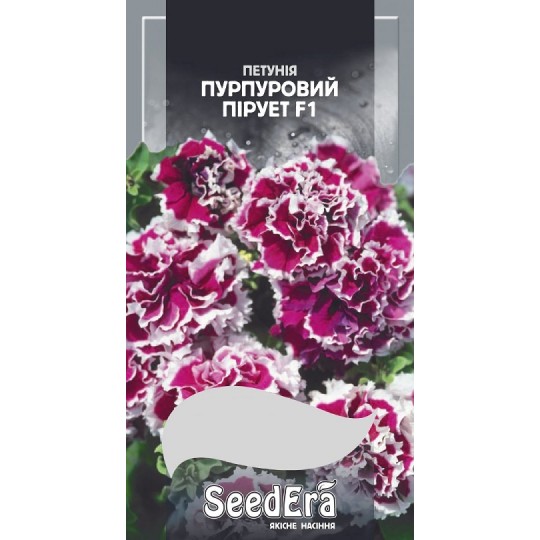 ПЕТУНІЯ
ПУРПУРОВИЙ ПІРУЕТ F1

SeedEra
ЯКІСНЕ НАСІННЯ